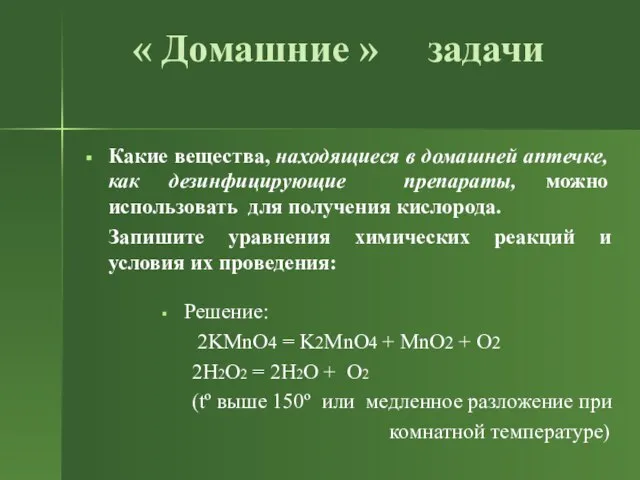 « Домашние » задачи

Какие вещества, находящиеся в домашней аптечке, как дезинфицирующие препараты, можно использовать для получения кислорода.

Запишите уравнения химических реакций и условия их проведения:

Решение:

$2KMnO_4 = K_2MnO_4 + MnO_2 + O_2$

$2H_2O_2 = 2H_2O + O_2$

(tº выше 150º или медленное разложение при комнатной температуре)